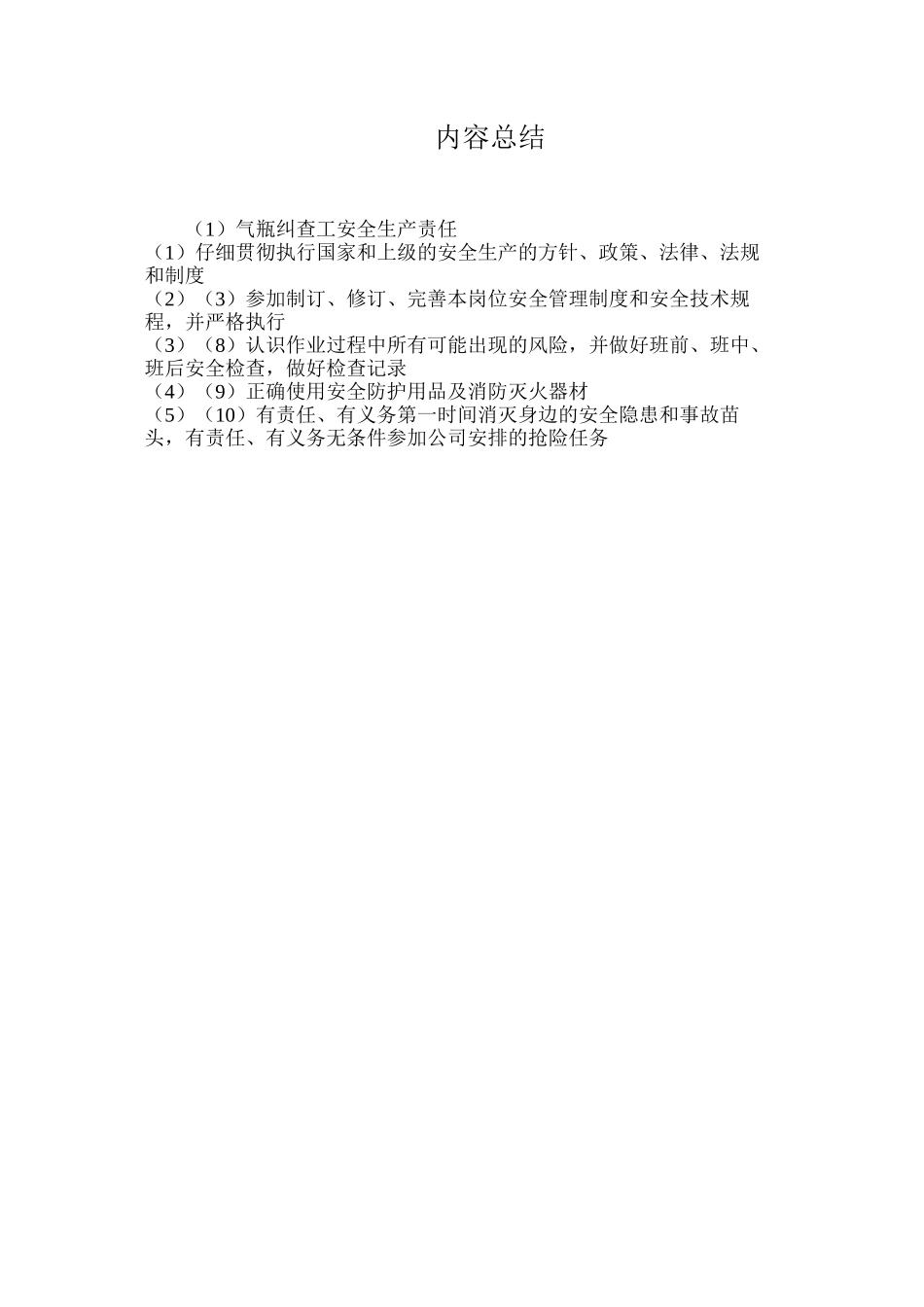 内容总结

（1）气瓶纠查工安全生产责任
（1）仔细贯彻执行国家和上级的安全生产的方针、政策、法律、法规和制度
（2）（3）参加制订、修订、完善本岗位安全管理制度和安全技术规程，并严格执行
（3）（8）认识作业过程中所有可能出现的风险，并做好班前、班中、班后安全检查，做好检查记录
（4）（9）正确使用安全防护用品及消防灭火器材
（5）（10）有责任、有义务第一时间消灭身边的安全隐患和事故苗头，有责任、有义务无条件参加公司安排的抢险任务